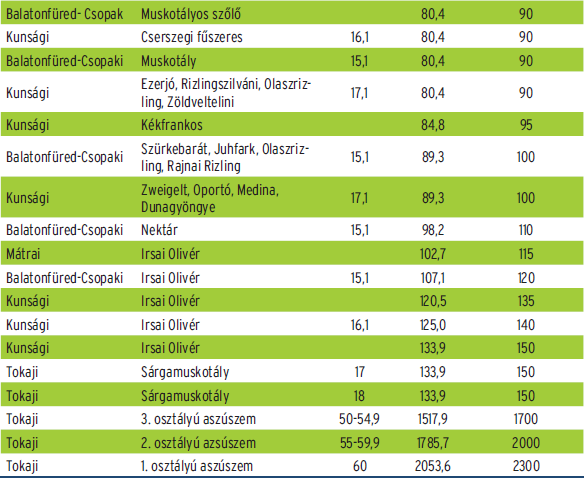 | Balatonfüred- Csopak | Muskotályos szőlő | | 80,4 | 90 |
|---|---|---|---|---|
| Kunsági | Cserszegi fűszeres | 16,1 | 80,4 | 90 |
| Balatonfüred-Csopaki | Muskotály | 15,1 | 80,4 | 90 |
| Kunsági | Ezerjó, Rizlingszilváni, Olaszrizling, Zöldveltelini | 17,1 | 80,4 | 90 |
| Kunsági | Kékfrankos | | 84,8 | 95 |
| Balatonfüred-Csopaki | Szürkebarát, Juhfark, Olaszrizling, Rajnai Rizling | 15,1 | 89,3 | 100 |
| Kunsági | Zweigelt, Oportó, Medina, Dunagyöngye | 17,1 | 89,3 | 100 |
| Balatonfüred-Csopaki | Nektár | 15,1 | 98,2 | 110 |
| Mátrai | Irsai Olivér | | 102,7 | 115 |
| Balatonfüred-Csopaki | Irsai Olivér | 15,1 | 107,1 | 120 |
| Kunsági | Irsai Olivér | | 120,5 | 135 |
| Kunsági | Irsai Olivér | 16,1 | 125,0 | 140 |
| Kunsági | Irsai Olivér | | 133,9 | 150 |
| Tokaji | Sárgamuskotály | 17 | 133,9 | 150 |
| Tokaji | Sárgamuskotály | 18 | 133,9 | 150 |
| Tokaji | 3. osztályú aszúszem | 50-54,9 | 1517,9 | 1700 |
| Tokaji | 2. osztályú azsúszem | 55-59,9 | 1785,7 | 2000 |
| Tokaji | 1. osztályú aszúszem | 60 | 2053,6 | 2300 |